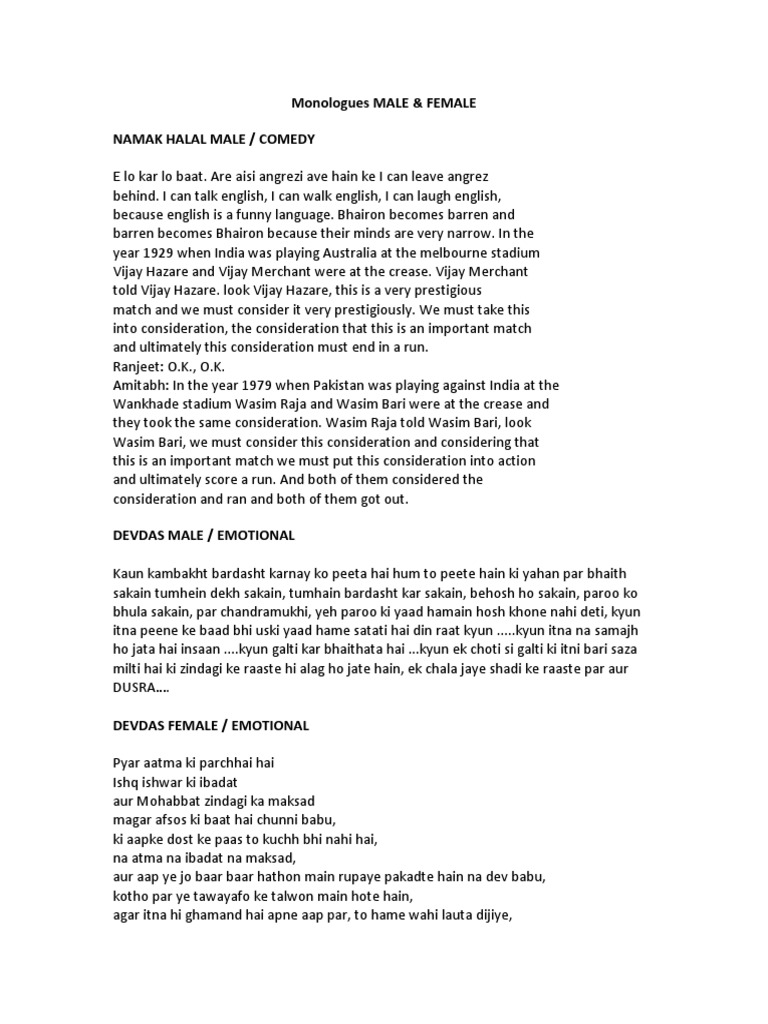 Monologues MALE & FEMALE

NAMAK HALAL MALE / COMEDY

E lo kar lo baat. Are aisi angrezi ave hain ke I can leave angrez behind. I can talk english, I can walk english, I can laugh english, because english is a funny language. Bhairon becomes barren and barren becomes Bhairon because their minds are very narrow. In the year 1929 when India was playing Australia at the melbourne stadium Vijay Hazare and Vijay Merchant were at the crease. Vijay Merchant told Vijay Hazare. look Vijay Hazare, this is a very prestigious match and we must consider it very prestigiously. We must take this into consideration, the consideration that this is an important match and ultimately this consideration must end in a run.
Ranjeet: O.K., O.K.
Amitabh: In the year 1979 when Pakistan was playing against India at the Wankhade stadium Wasim Raja and Wasim Bari were at the crease and they took the same consideration. Wasim Raja told Wasim Bari, look Wasim Bari, we must consider this consideration and considering that this is an important match we must put this consideration into action and ultimately score a run. And both of them considered the consideration and ran and both of them got out.

DEVDAS MALE / EMOTIONAL

Kaun kambakht bardasht karnay ko peeta hai hum to peete hain ki yahan par bhaith sakain tumhein dekh sakain, tumhain bardasht kar sakain, behosh ho sakain, paroo ko bhula sakain, par chandramukhi, yeh paroo ki yaad hamain hosh khone nahi deti, kyun itna peene ke baad bhi uski yaad hame satati hai din raat kyun .....kyun itna na samajh ho jata hai insaan ....kyun galti kar bhaithata hai ...kyun ek choti si galti ki itni bari saza milti hai ki zindagi ke raaste hi alag ho jate hain, ek chala jaye shadi ke raaste par aur DUSRA....

DEVDAS FEMALE / EMOTIONAL

Pyar aatma ki parchhai hai
Ishq ishwar ki ibadat
aur Mohabbat zindagi ka maksad
magar afsos ki baat hai chunni babu,
ki aapke dost ke paas to kuchh bhi nahi hai,
na atma na ibadat na maksad,
aur aap ye jo baar baar hathon main rupaye pakadte hain na dev babu,
kotho par ye tawayafo ke talwon main hote hain,
agar itna hi ghamand hai apne aap par, to hame wahi lauta dijiye,